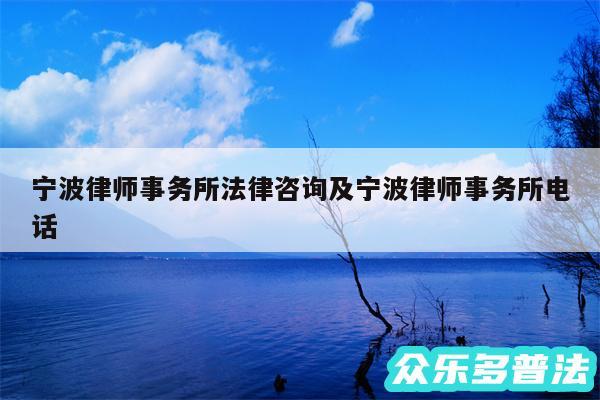 宁波律师事务所法律咨询及宁波律师事务所电话

众乐多普法